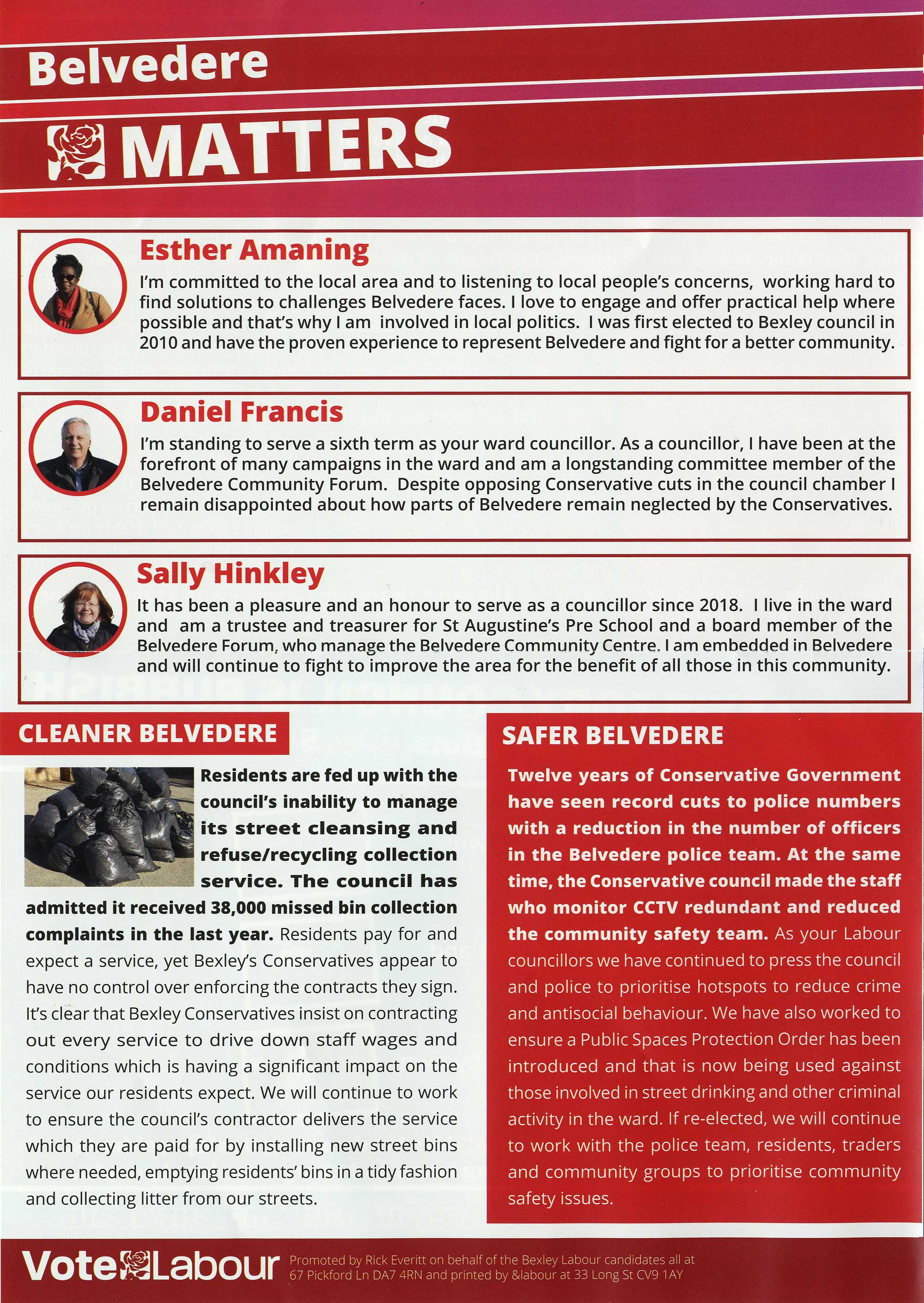 Belvedere

MATTERS

Esther Amaning

I'm committed to the local area and to listening to local people's concerns, working hard to find solutions to challenges Belvedere faces. I love to engage and offer practical help where possible and that's why I am involved in local politics. I was first elected to Bexley council in 2010 and have the proven experience to represent Belvedere and fight for a better community.

Daniel Francis

I'm standing to serve a sixth term as your ward councillor. As a councillor, I have been at the forefront of many campaigns in the ward and am a longstanding committee member of the Belvedere Community Forum. Despite opposing Conservative cuts in the council chamber I remain disappointed about how parts of Belvedere remain neglected by the Conservatives.

Sally Hinkley

It has been a pleasure and an honour to serve as a councillor since 2018. I live in the ward and am a trustee and treasurer for St Augustine's Pre School and a board member of the Belvedere Forum, who manage the Belvedere Community Centre. I am embedded in Belvedere and will continue to fight to improve the area for the benefit of all those in this community.

CLEANER BELVEDERE

Residents are fed up with the council's inability to manage its street cleansing and refuse/recycling collection service. The council has admitted it received 38,000 missed bin collection complaints in the last year. Residents pay for and expect a service, yet Bexley's Conservatives appear to have no control over enforcing the contracts they sign. It's clear that Bexley Conservatives insist on contracting out every service to drive down staff wages and conditions which is having a significant impact on the service our residents expect. We will continue to work to ensure the council's contractor delivers the service which they are paid for by installing new street bins where needed, emptying residents' bins in a tidy fashion and collecting litter from our streets.

SAFER BELVEDERE

Twelve years of Conservative Government have seen record cuts to police numbers with a reduction in the number of officers in the Belvedere police team. At the same time, the Conservative council made the staff who monitor CCTV redundant and reduced the community safety team. As your Labour councillors we have continued to press the council and police to prioritise hotspots to reduce crime and antisocial behaviour. We have also worked to ensure a Public Spaces Protection Order has been introduced and that is now being used against those involved in street drinking and other criminal activity in the ward. If re-elected, we will continue to work with the police team, residents, traders and community groups to prioritise community safety issues.

Vote Labour

Promoted by Rick Everitt on behalf of the Bexley Labour candidates all at 67 Pickford Ln DA7 4RN and printed by &labour at 33 Long St CV9 1AY